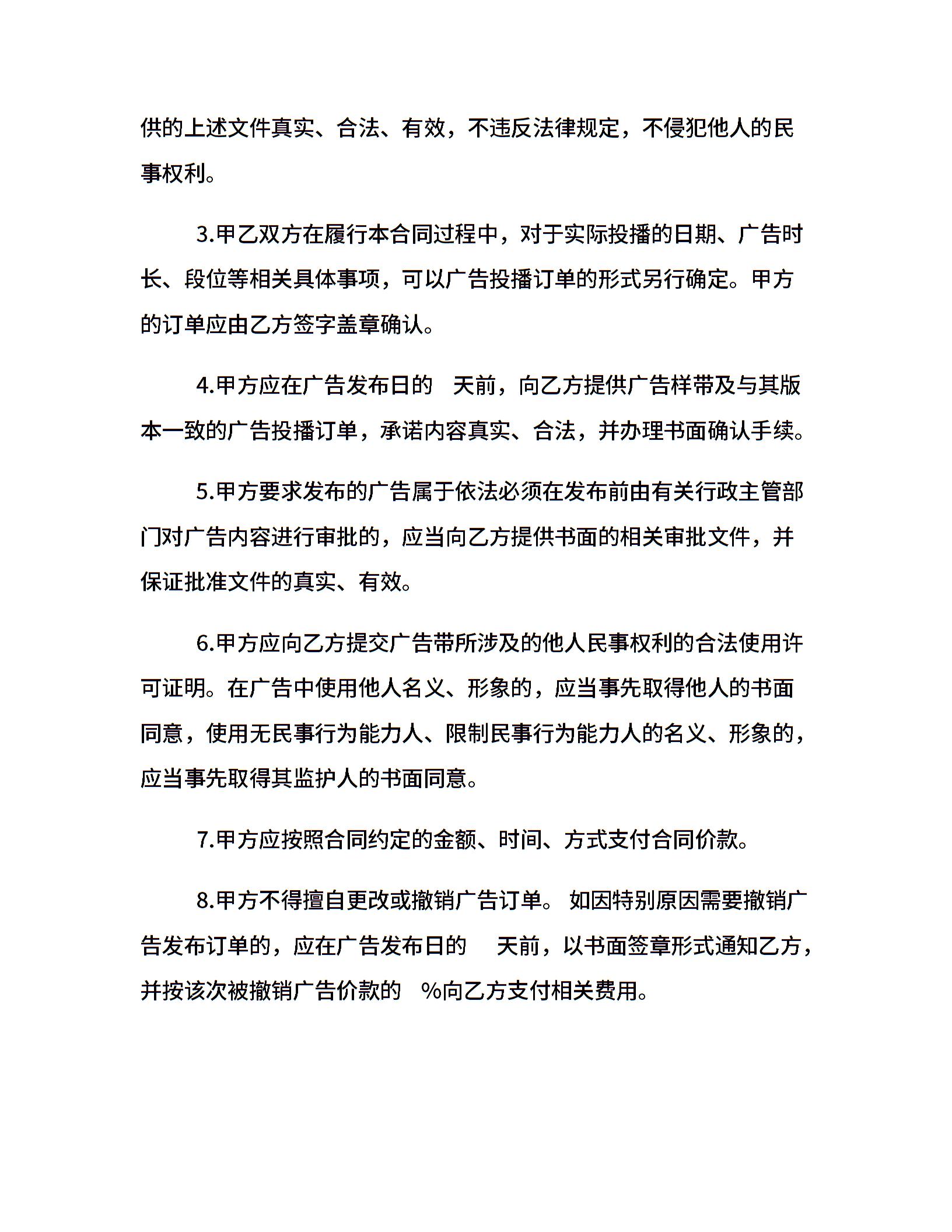 供的上述文件真实、合法、有效，不违反法律规定，不侵犯他人的民事权利。

3.甲乙双方在履行本合同过程中，对于实际投播的日期、广告时长、段位等相关具体事项，可以广告投播订单的形式另行确定。甲方的订单应由乙方签字盖章确认。

4.甲方应在广告发布日的 天前，向乙方提供广告样带及与其版本一致的广告投播订单，承诺内容真实、合法，并办理书面确认手续。

5.甲方要求发布的广告属于依法必须在发布前由有关行政主管部门对广告内容进行审批的，应当向乙方提供书面的相关审批文件，并保证批准文件的真实、有效。

6.甲方应向乙方提交广告带所涉及的他人民事权利的合法使用许可证明。在广告中使用他人名义、形象的，应当事先取得他人的书面同意，使用无民事行为能力人、限制民事行为能力人的名义、形象的，应当事先取得其监护人的书面同意。

7.甲方应按照合同约定的金额、时间、方式支付合同价款。

8.甲方不得擅自更改或撤销广告订单。 如因特别原因需要撤销广告发布订单的，应在广告发布日的 天前，以书面签章形式通知乙方，并按该次被撤销广告价款的 %向乙方支付相关费用。